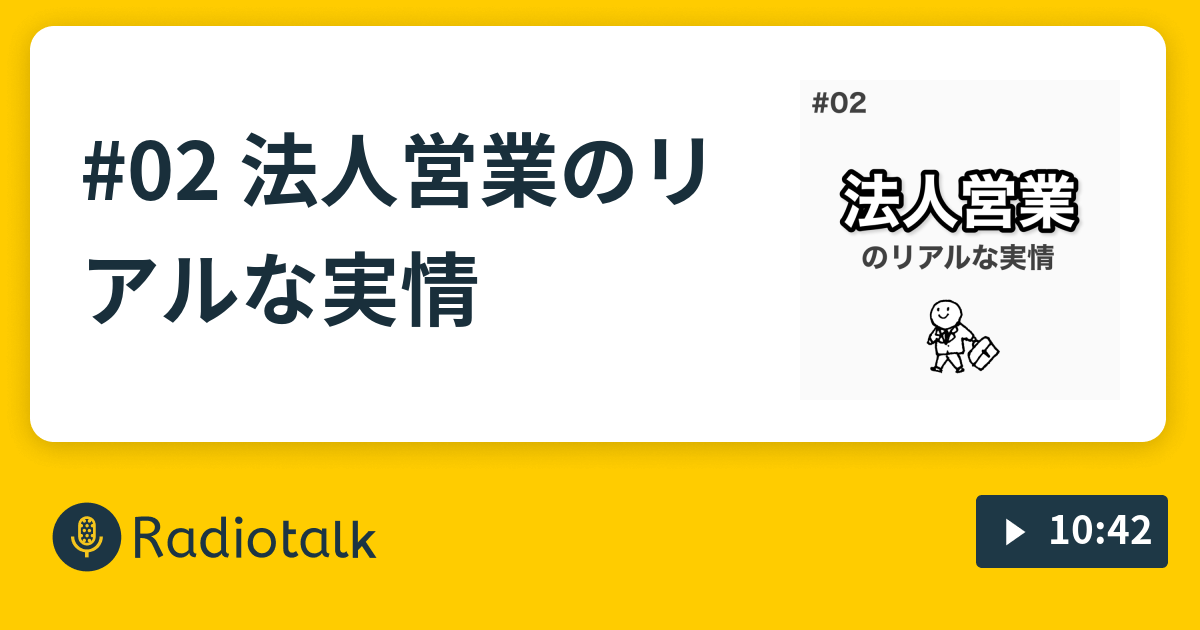 #02 法人営業のリアルな実情

#02

法人営業
のリアルな実情

Radiotalk

10:42